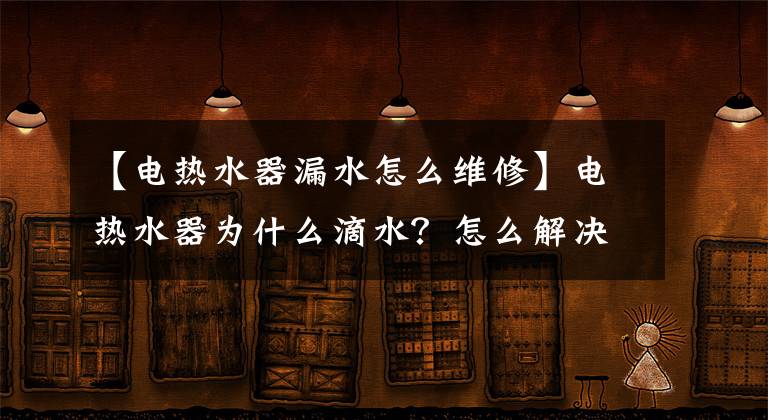 【电热水器漏水怎么维修】电热水器为什么滴水？怎么解决